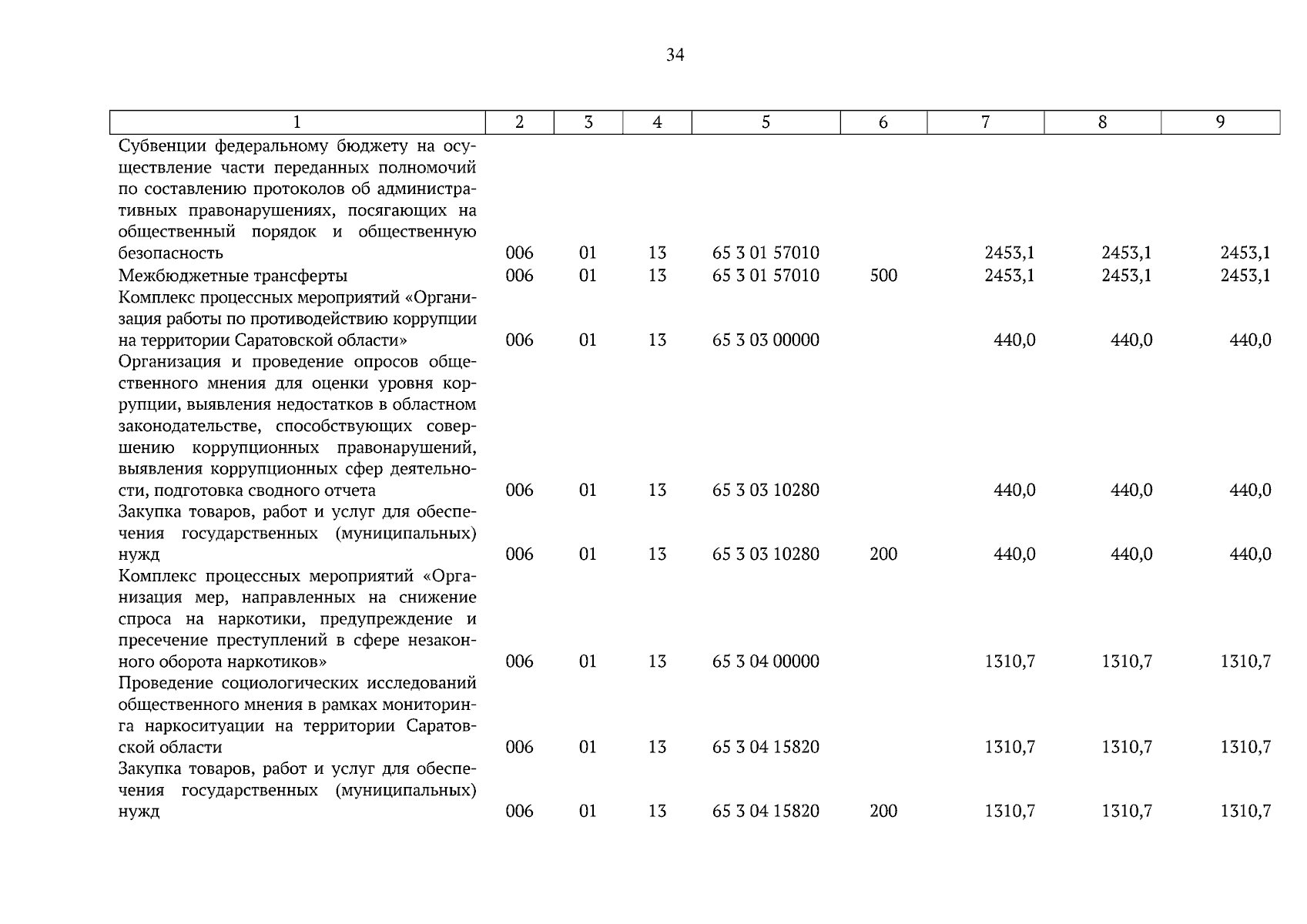 34

| 1 | 2 | 3 | 4 | 5 | 6 | 7 | 8 | 9 |
|---|---|---|---|---|---|---|---|---|
| Субвенции федеральному бюджету на осуществление части переданных полномочий по составлению протоколов об административных правонарушениях, посягающих на общественный порядок и общественную безопасность | 006 | 01 | 13 | 65 3 01 57010 | | 2453,1 | 2453,1 | 2453,1 |
| Межбюджетные трансферты | 006 | 01 | 13 | 65 3 01 57010 | 500 | 2453,1 | 2453,1 | 2453,1 |
| Комплекс процессных мероприятий «Организация работы по противодействию коррупции на территории Саратовской области» | 006 | 01 | 13 | 65 3 03 00000 | | 440,0 | 440,0 | 440,0 |
| Организация и проведение опросов общественного мнения для оценки уровня коррупции, выявления недостатков в областном законодательстве, способствующих совершению коррупционных правонарушений, выявления коррупционных сфер деятельности, подготовка сводного отчета | 006 | 01 | 13 | 65 3 03 10280 | | 440,0 | 440,0 | 440,0 |
| Закупка товаров, работ и услуг для обеспечения государственных (муниципальных) нужд | 006 | 01 | 13 | 65 3 03 10280 | 200 | 440,0 | 440,0 | 440,0 |
| Комплекс процессных мероприятий «Организация мер, направленных на снижение спроса на наркотики, предупреждение и пресечение преступлений в сфере незаконного оборота наркотиков» | 006 | 01 | 13 | 65 3 04 00000 | | 1310,7 | 1310,7 | 1310,7 |
| Проведение социологических исследований общественного мнения в рамках мониторинга наркоситуации на территории Саратовской области | 006 | 01 | 13 | 65 3 04 15820 | | 1310,7 | 1310,7 | 1310,7 |
| Закупка товаров, работ и услуг для обеспечения государственных (муниципальных) нужд | 006 | 01 | 13 | 65 3 04 15820 | 200 | 1310,7 | 1310,7 | 1310,7 |